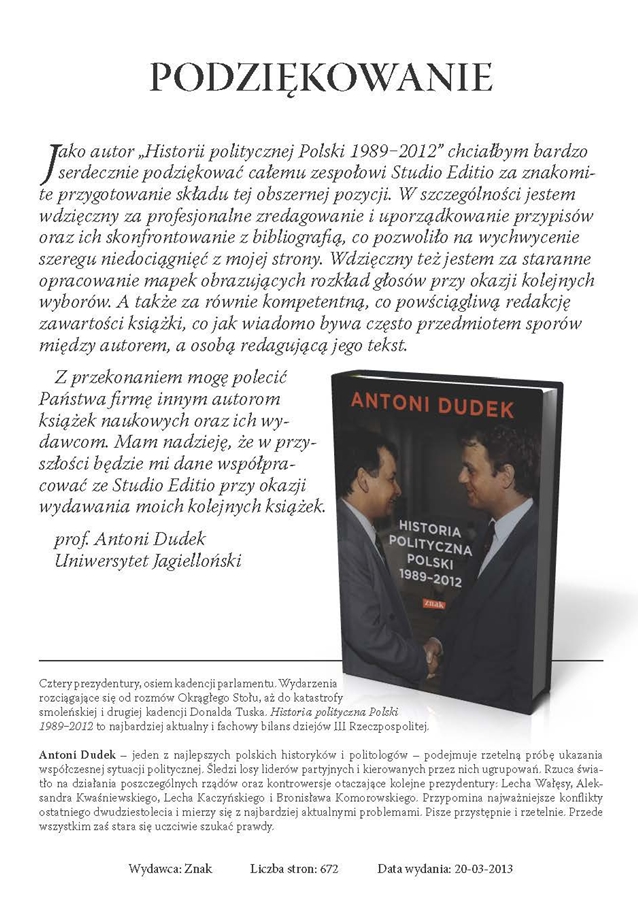 PODZIĘKOWANIE

Jako autor „Historii politycznej Polski 1989–2012” chciałbym bardzo serdecznie podziękować całemu zespołowi Studio Editio za znakomite przygotowanie składu tej obszernej pozycji. W szczególności jestem wdzięczny za profesjonalne zredagowanie i uporządkowanie przypisów oraz ich skonfrontowanie z bibliografią, co pozwoliło na wychwycenie szeregu niedociągnięć z mojej strony. Wdzięczny też jestem za staranne opracowanie mapek obrazujących rozkład głosów przy okazji kolejnych wyborów. A także za równie kompetentną, co powściągliwą redakcję zawartości książki, co jak wiadomo bywa często przedmiotem sporów między autorem, a osobą redagującą jego tekst.

Z przekonaniem mogę polecić Państwa firmę innym autorom książek naukowych oraz ich wydawcom. Mam nadzieję, że w przyszłości będzie mi dane współpracować ze Studio Editio przy okazji wydawania moich kolejnych książek.

prof. Antoni Dudek
Uniwersytet Jagielloński

ANTONI DUDEK
HISTORIA POLITYCZNA POLSKI 1989–2012
znak

Cztery prezydentury, osiem kadencji parlamentu. Wydarzenia rozciągające się od rozmów Okrągłego Stołu, aż do katastrofy smoleńskiej i drugiej kadencji Donalda Tuska. Historia polityczna Polski 1989–2012 to najbardziej aktualny i fachowy bilans dziejów III Rzeczpospolitej.

Antoni Dudek – jeden z najlepszych polskich historyków i politologów – podejmuje rzetelną próbę ukazania współczesnej sytuacji politycznej. Śledzi losy liderów partyjnych i kierowanych przez nich ugrupowań. Rzuca światło na działania poszczególnych rządów oraz kontrowersje otaczające kolejne prezydentury: Lecha Wałęsy, Aleksandra Kwaśniewskiego, Lecha Kaczyńskiego i Bronisława Komorowskiego. Przypomina najważniejsze konflikty ostatniego dwudziestolecia i mierzy się z najbardziej aktualnymi problemami. Pisze przystępnie i rzetelnie. Przede wszystkim zaś stara się uczciwie szukać prawdy.

Wydawca: Znak Liczba stron: 672 Data wydania: 20-03-2013